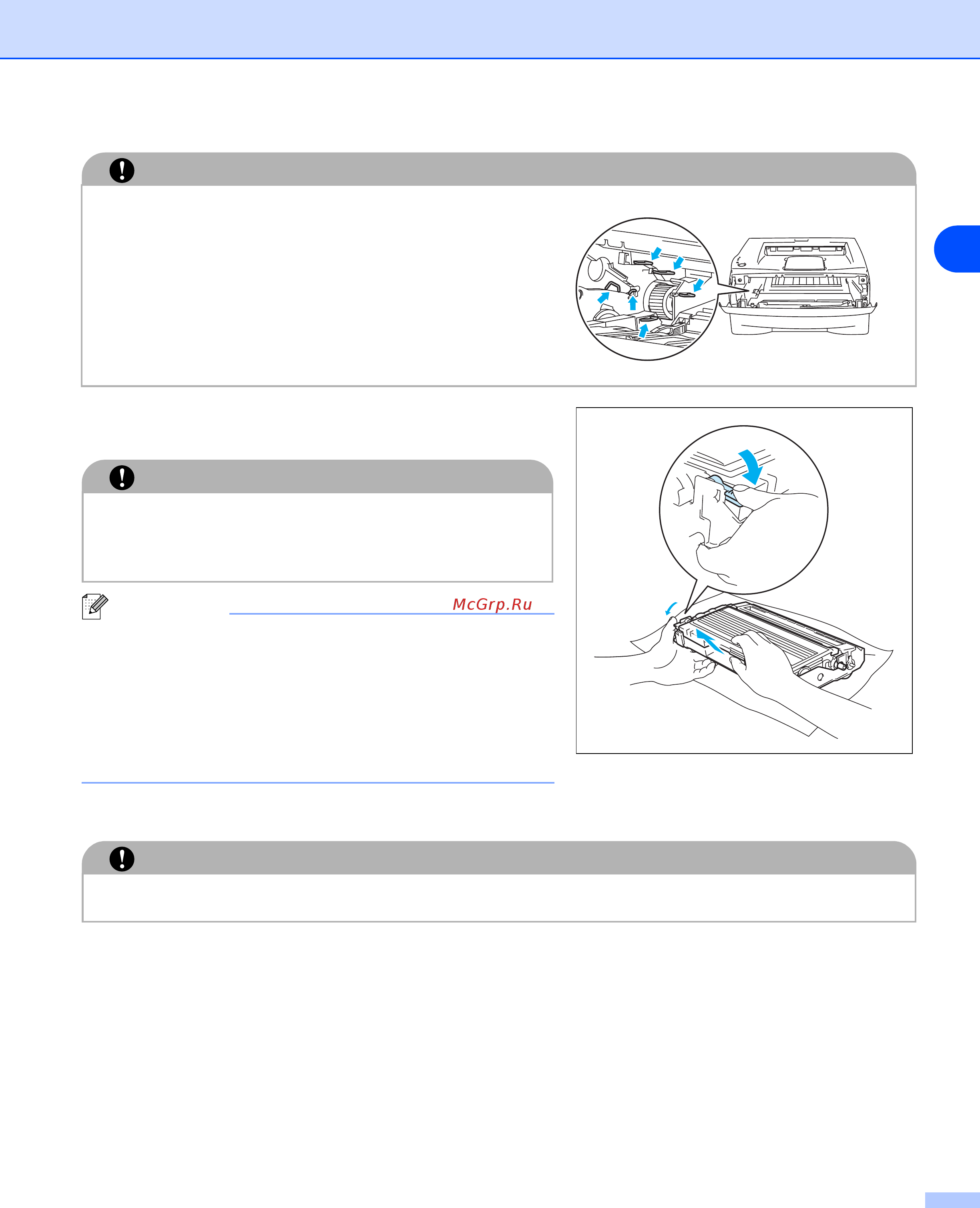 McGrp.Ru